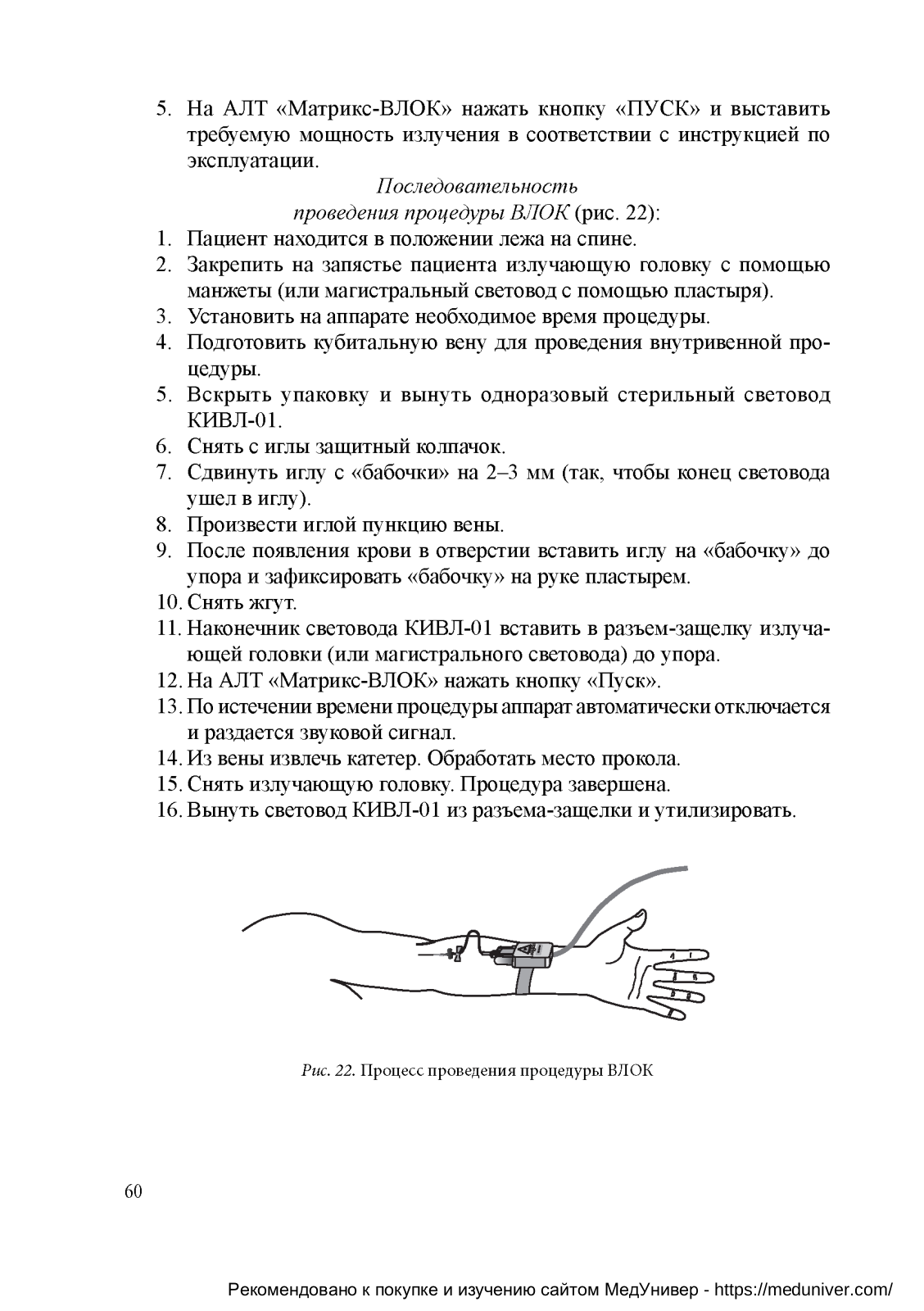 5. На АЛТ «Матрикс-ВЛОК» нажать кнопку «ПУСК» и выставить требуемую мощность излучения в соответствии с инструкцией по эксплуатации.

Последовательность
проведения процедуры ВЛОК (рис. 22):

1. Пациент находится в положении лежа на спине.
2. Закрепить на запястье пациента излучающую головку с помощью манжеты (или магистральный световод с помощью пластыря).
3. Установить на аппарате необходимое время процедуры.
4. Подготовить кубитальную вену для проведения внутривенной процедуры.
5. Вскрыть упаковку и вынуть одноразовый стерильный световод КИВЛ-01.
6. Снять с иглы защитный колпачок.
7. Сдвинуть иглу с «бабочки» на 2–3 мм (так, чтобы конец световода ушел в иглу).
8. Произвести иглой пункцию вены.
9. После появления крови в отверстии вставить иглу на «бабочку» до упора и зафиксировать «бабочку» на руке пластырем.
10. Снять жгут.
11. Наконечник световода КИВЛ-01 вставить в разъем-защелку излучающей головки (или магистрального световода) до упора.
12. На АЛТ «Матрикс-ВЛОК» нажать кнопку «Пуск».
13. По истечении времени процедуры аппарат автоматически отключается и раздается звуковой сигнал.
14. Из вены извлечь катетер. Обработать место прокола.
15. Снять излучающую головку. Процедура завершена.
16. Вынуть световод КИВЛ-01 из разъема-защелки и утилизировать.

Рис. 22. Процесс проведения процедуры ВЛОК

60

Рекомендовано к покупке и изучению сайтом МедУнивер - https://meduniver.com/